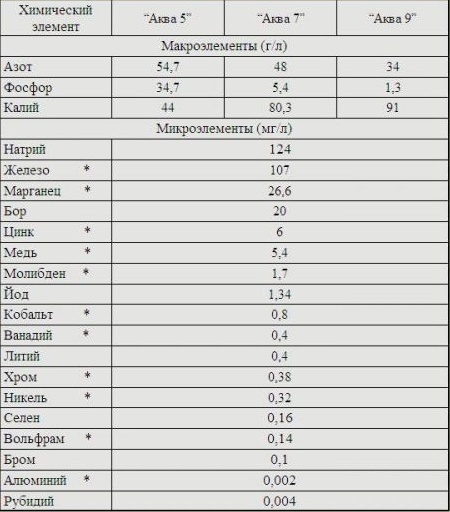 | Химический элемент | "Аква 5" | "Аква 7" | "Аква 9" |
|---|---|---|---|
| Макроэлементы (г/л) | | | |
| Азот | 54,7 | 48 | 34 |
| Фосфор | 34,7 | 5,4 | 1,3 |
| Калий | 44 | 80,3 | 91 |
| Микроэлементы (мг/л) | | | |
| Натрий | 124 | | |
| Железо * | 107 | | |
| Марганец * | 26,6 | | |
| Бор | 20 | | |
| Цинк * | 6 | | |
| Медь * | 5,4 | | |
| Молибден * | 1,7 | | |
| Йод | 1,34 | | |
| Кобальт * | 0,8 | | |
| Ванадий * | 0,4 | | |
| Литий | 0,4 | | |
| Хром * | 0,38 | | |
| Никель * | 0,32 | | |
| Селен | 0,16 | | |
| Вольфрам * | 0,14 | | |
| Бром | 0,1 | | |
| Алюминий * | 0,002 | | |
| Рубидий | 0,004 | | |